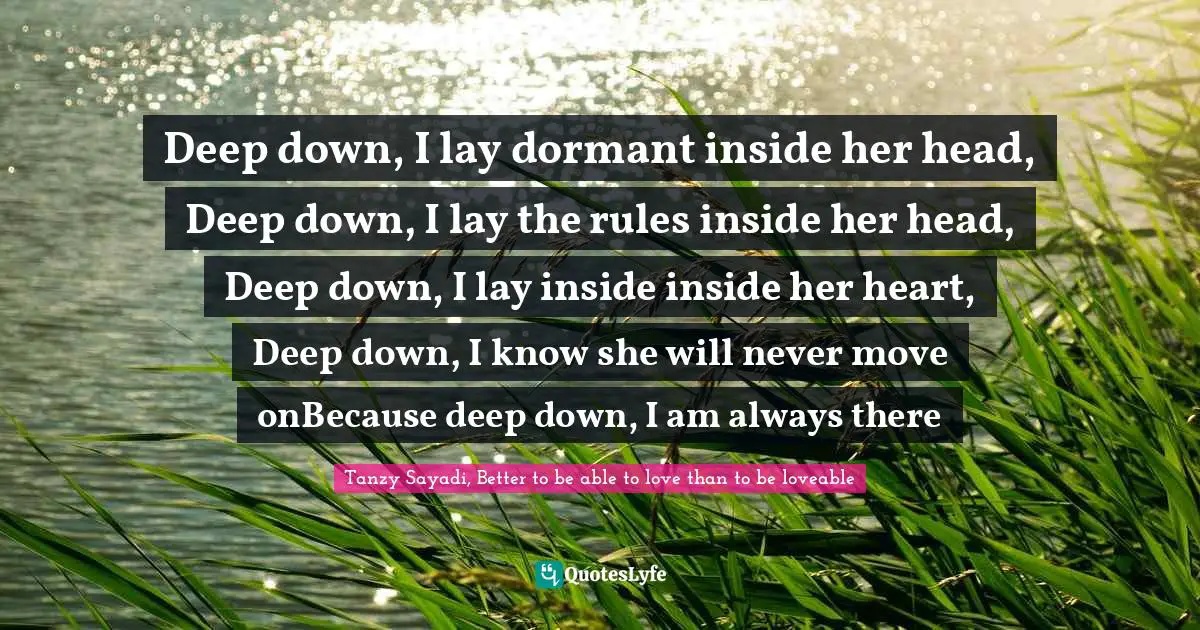 Deep down, I lay dormant inside her head, Deep down, I lay the rules inside her head, Deep down, I lay inside inside her heart, Deep down, I know she will never move onBecause deep down, I am always there

Tanzy Sayadi, Better to be able to love than to be loveable

QuotesLyfe